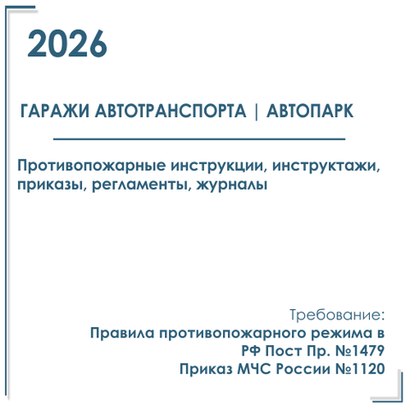 2026

ГАРАЖИ АВТОТРАНСПОРТА | АВТОПАРК

Противопожарные инструкции, инструктажи, приказы, регламенты, журналы

Требование:
Правила противопожарного режима в РФ Пост Пр. №1479
Приказ МЧС России №1120